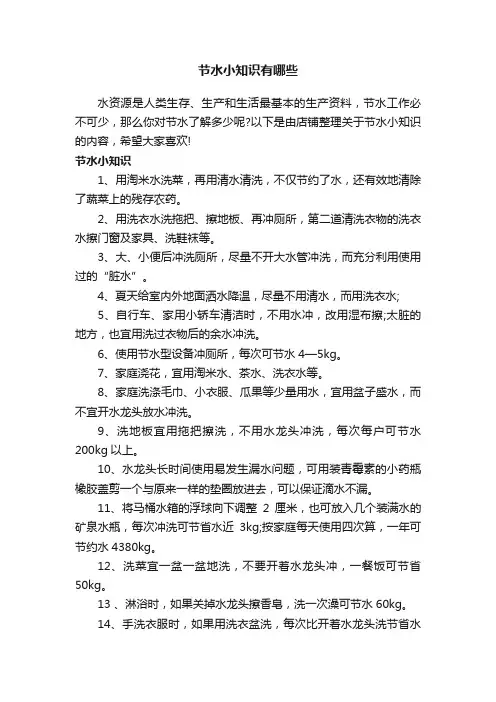 节水小知识有哪些

水资源是人类生存、生产和生活最基本的生产资料，节水工作必不可少，那么你对节水了解多少呢?以下是由店铺整理关于节水小知识的内容，希望大家喜欢!

节水小知识

1、用淘米水洗菜，再用清水清洗，不仅节约了水，还有效地清除了蔬菜上的残存农药。

2、用洗衣水洗拖把、擦地板、再冲厕所，第二道清洗衣物的洗衣水擦门窗及家具、洗鞋袜等。

3、大、小便后冲洗厕所，尽量不开大水管冲洗，而充分利用使用过的“脏水”。

4、夏天给室内外地面洒水降温，尽量不用清水，而用洗衣水;

5、自行车、家用小轿车清洁时，不用水冲，改用湿布擦;太脏的地方，也宜用洗过衣物后的余水冲洗。

6、使用节水型设备冲厕所，每次可节水 4—5kg。

7、家庭浇花，宜用淘米水、茶水、洗衣水等。

8、家庭洗涤毛巾、小衣服、瓜果等少量用水，宜用盆子盛水，而不宜开水龙头放水冲洗。

9、洗地板宜用拖把擦洗，不用水龙头冲洗，每次每户可节水 200kg 以上。

10、水龙头长时间使用易发生漏水问题，可用装青霉素的小药瓶橡胶盖剪一个与原来一样的垫圈放进去，可以保证滴水不漏。

11、将马桶水箱的浮球向下调整 2 厘米，也可放入几个装满水的矿泉水瓶，每次冲洗可节省水近 3kg;按家庭每天使用四次算，一年可节约水 4380kg。

12、洗菜宜一盆一盆地洗，不要开着水龙头冲，一餐饭可节省 50kg。

13 、淋浴时，如果关掉水龙头擦香皂，洗一次澡可节水 60kg。

14、手洗衣服时，如果用洗衣盆洗，每次比开着水龙头洗节省水